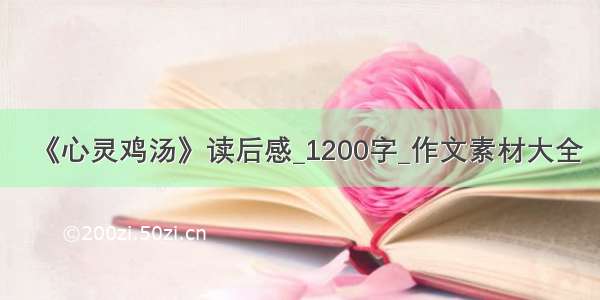 《心灵鸡汤》读后感_1200字_作文素材大全

©200zi.50zi.cn